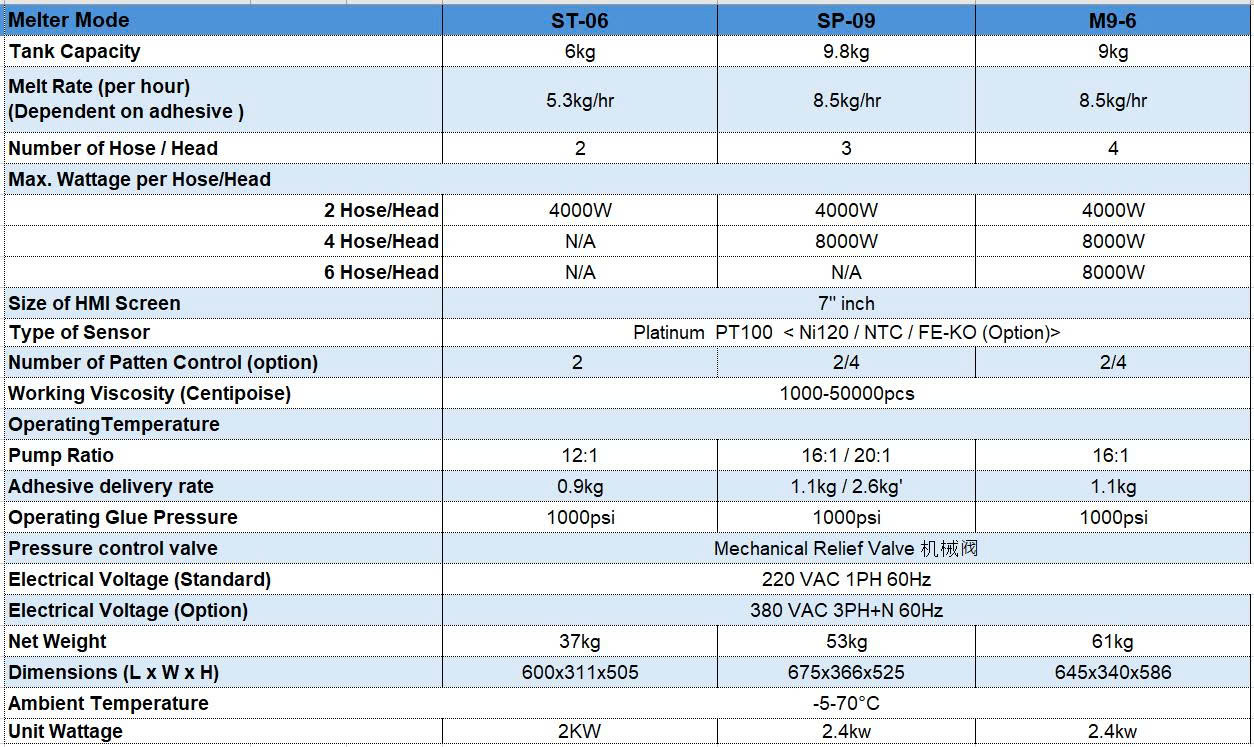 | Melter Mode | ST-06 | SP-09 | M9-6 |
|---|---|---|---|
| Tank Capacity | 6kg | 9.8kg | 9kg |
| Melt Rate (per hour) (Dependent on adhesive ) | 5.3kg/hr | 8.5kg/hr | 8.5kg/hr |
| Number of Hose / Head | 2 | 3 | 4 |
| Max. Wattage per Hose/Head | | | |
| 2 Hose/Head | 4000W | 4000W | 4000W |
| 4 Hose/Head | N/A | 8000W | 8000W |
| 6 Hose/Head | N/A | N/A | 8000W |
| Size of HMI Screen | 7" inch | | |
| Type of Sensor | Platinum PT100 < Ni120 / NTC / FE-KO (Option)> | | |
| Number of Patten Control (option) | 2 | 2/4 | 2/4 |
| Working Viscosity (Centipoise) | 1000-50000pcs | | |
| OperatingTemperature | | | |
| Pump Ratio | 12:1 | 16:1 / 20:1 | 16:1 |
| Adhesive delivery rate | 0.9kg | 1.1kg / 2.6kg' | 1.1kg |
| Operating Glue Pressure | 1000psi | 1000psi | 1000psi |
| Pressure control valve | Mechanical Relief Valve 机械阀 | | |
| Electrical Voltage (Standard) | 220 VAC 1PH 60Hz | | |
| Electrical Voltage (Option) | 380 VAC 3PH+N 60Hz | | |
| Net Weight | 37kg | 53kg | 61kg |
| Dimensions (L x W x H) | 600x311x505 | 675x366x525 | 645x340x586 |
| Ambient Temperature | -5-70°C | | |
| Unit Wattage | 2KW | 2.4kw | 2.4kw |